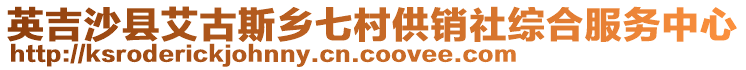 英吉沙县艾古斯乡七村供销社综合服务中心
http://ksroderickjohnny.cn.coovee.com